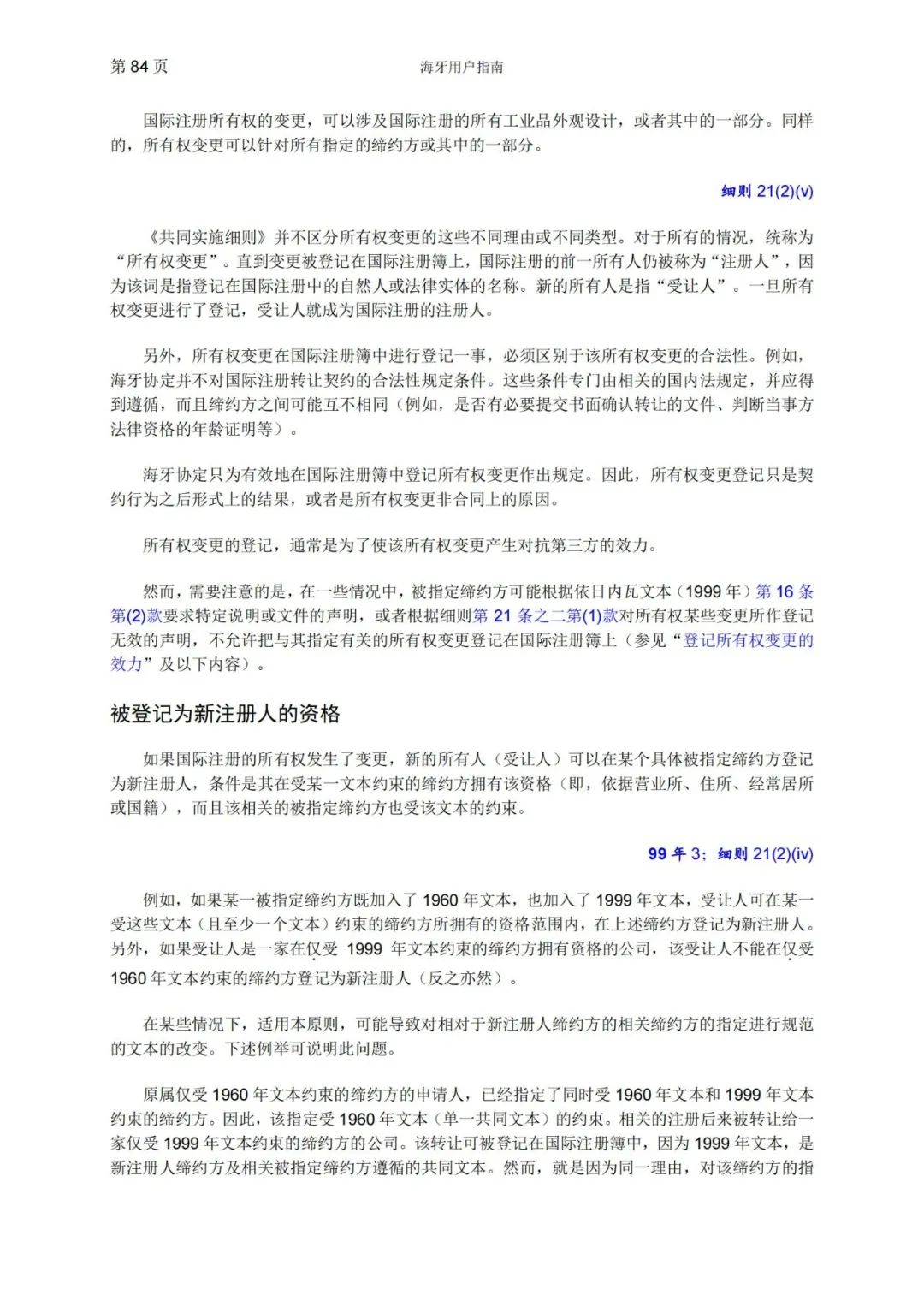 第 84 页

海牙用户指南

国际注册所有权的变更，可以涉及国际注册的所有工业品外观设计，或者其中的一部分。同样的，所有权变更可以针对所有指定的缔约方或其中的一部分。

细则 21(2)(v)

《共同实施细则》并不区分所有权变更的这些不同理由或不同类型。对于所有的情况，统称为“所有权变更”。直到变更被登记在国际注册簿上，国际注册的前一所有人仍被称为“注册人”，因为该词是指登记在国际注册中的自然人或法律实体的名称。新的所有人是指“受让人”。一旦所有权变更进行了登记，受让人就成为国际注册的注册人。

另外，所有权变更在国际注册簿中进行登记一事，必须区别于该所有权变更的合法性。例如，海牙协定并不对国际注册转让契约的合法性规定条件。这些条件专门由相关的国内法规定，并应得到遵循，而且缔约方之间可能互不相同（例如，是否有必要提交书面确认转让的文件、判断当事方法律资格的年龄证明等）。

海牙协定只为有效地在国际注册簿中登记所有权变更作出规定。因此，所有权变更登记只是契约行为之后形式上的结果，或者是所有权变更非合同上的原因。

所有权变更的登记，通常是为了使该所有权变更产生对抗第三方的效力。

然而，需要注意的是，在一些情况中，被指定缔约方可能根据依日内瓦文本（1999 年）第 16 条第(2)款要求特定说明或文件的声明，或者根据细则第 21 条之二第(1)款对所有权某些变更所作登记无效的声明，不允许把与其指定有关的所有权变更登记在国际注册簿上（参见“登记所有权变更的效力”及以下内容）。

被登记为新注册人的资格

如果国际注册的所有权发生了变更，新的所有人（受让人）可以在某个具体被指定缔约方登记为新注册人，条件是其在受某一文本约束的缔约方拥有该资格（即，依据营业所、住所、经常居所或国籍），而且该相关的被指定缔约方也受该文本的约束。

99 年 3；细则 21(2)(iv)

例如，如果某一被指定缔约方既加入了 1960 年文本，也加入了 1999 年文本，受让人可在某一受这些文本（且至少一个文本）约束的缔约方所拥有的资格范围内，在上述缔约方登记为新注册人。另外，如果受让人是一家在仅受 1999 年文本约束的缔约方拥有资格的公司，该受让人不能在仅受 1960 年文本约束的缔约方登记为新注册人（反之亦然）。

在某些情况下，适用本原则，可能导致对相对于新注册人缔约方的相关缔约方的指定进行规范的文本的改变。下述例举可说明此问题。

原属仅受 1960 年文本约束的缔约方的申请人，已经指定了同时受 1960 年文本和 1999 年文本约束的缔约方。因此，该指定受 1960 年文本（单一共同文本）的约束。相关的注册后来被转让给一家仅受 1999 年文本约束的缔约方的公司。该转让可被登记在国际注册簿中，因为 1999 年文本，是新注册人缔约方及相关被指定缔约方遵循的共同文本。然而，就是因为同一理由，对该缔约方的指